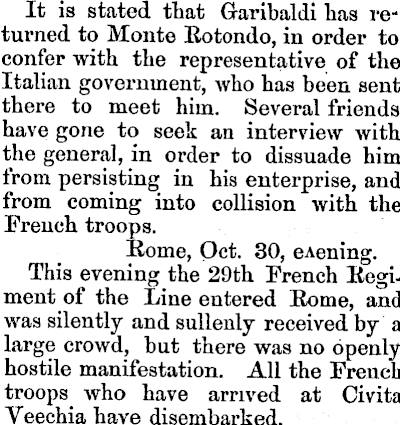 It is stated that Garibaldi has returned to Monte Rotondo, in order to confer with the representative of the Italian government, who has been sent there to meet him. Several friends have gone to seek an interview with the general, in order to dissuade him from persisting in his enterprise, and from coming into collision with the French troops.

Rome, Oct. 30, eʌening.

This evening the 29th French Regiment of the Line entered Rome, and was silently and sullenly received by a large crowd, but there was no openly hostile manifestation. All the French troops who have arrived at Civita Veechia have disembarked.